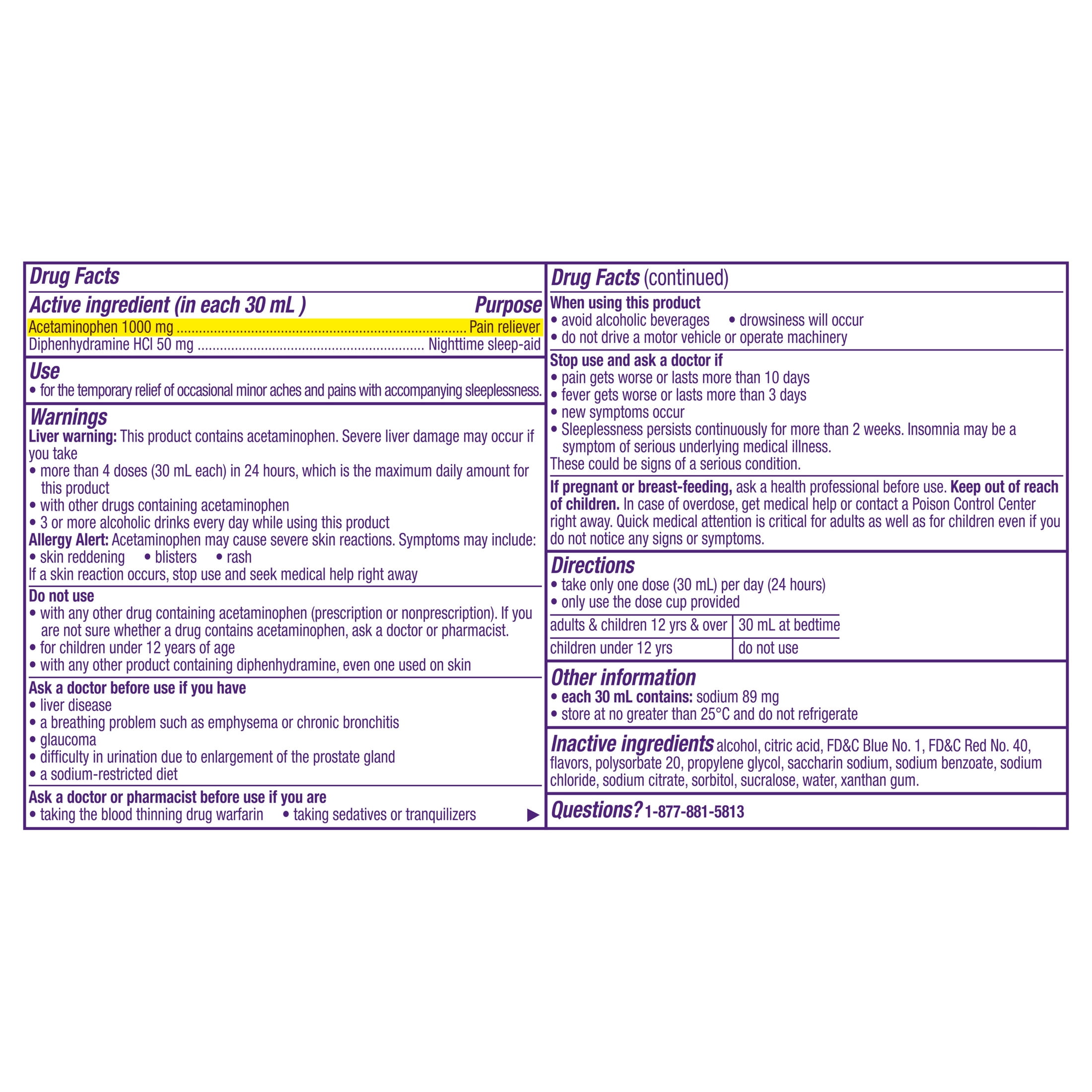 Drug Facts

Active ingredient (in each 30 mL ) Purpose
Acetaminophen 1000 mg Pain reliever
Diphenhydramine HCl 50 mg Nighttime sleep-aid

Use
• for the temporary relief of occasional minor aches and pains with accompanying sleeplessness.

Warnings
Liver warning: This product contains acetaminophen. Severe liver damage may occur if you take
• more than 4 doses (30 mL each) in 24 hours, which is the maximum daily amount for this product
• with other drugs containing acetaminophen
• 3 or more alcoholic drinks every day while using this product
Allergy Alert: Acetaminophen may cause severe skin reactions. Symptoms may include:
• skin reddening • blisters • rash
If a skin reaction occurs, stop use and seek medical help right away

Do not use
• with any other drug containing acetaminophen (prescription or nonprescription). If you are not sure whether a drug contains acetaminophen, ask a doctor or pharmacist.
• for children under 12 years of age
• with any other product containing diphenhydramine, even one used on skin

Ask a doctor before use if you have
• liver disease
• a breathing problem such as emphysema or chronic bronchitis
• glaucoma
• difficulty in urination due to enlargement of the prostate gland
• a sodium-restricted diet

Ask a doctor or pharmacist before use if you are
• taking the blood thinning drug warfarin • taking sedatives or tranquilizers ▶

Drug Facts (continued)

When using this product
• avoid alcoholic beverages • drowsiness will occur
• do not drive a motor vehicle or operate machinery

Stop use and ask a doctor if
• pain gets worse or lasts more than 10 days
• fever gets worse or lasts more than 3 days
• new symptoms occur
• Sleeplessness persists continuously for more than 2 weeks. Insomnia may be a symptom of serious underlying medical illness.
These could be signs of a serious condition.

If pregnant or breast-feeding, ask a health professional before use. Keep out of reach of children. In case of overdose, get medical help or contact a Poison Control Center right away. Quick medical attention is critical for adults as well as for children even if you do not notice any signs or symptoms.

Directions
• take only one dose (30 mL) per day (24 hours)
• only use the dose cup provided

| adults & children 12 yrs & over | 30 mL at bedtime |
|---|---|
| children under 12 yrs | do not use |

Other information
• each 30 mL contains: sodium 89 mg
• store at no greater than 25°C and do not refrigerate

Inactive ingredients alcohol, citric acid, FD&C Blue No. 1, FD&C Red No. 40, flavors, polysorbate 20, propylene glycol, saccharin sodium, sodium benzoate, sodium chloride, sodium citrate, sorbitol, sucralose, water, xanthan gum.

Questions? 1-877-881-5813